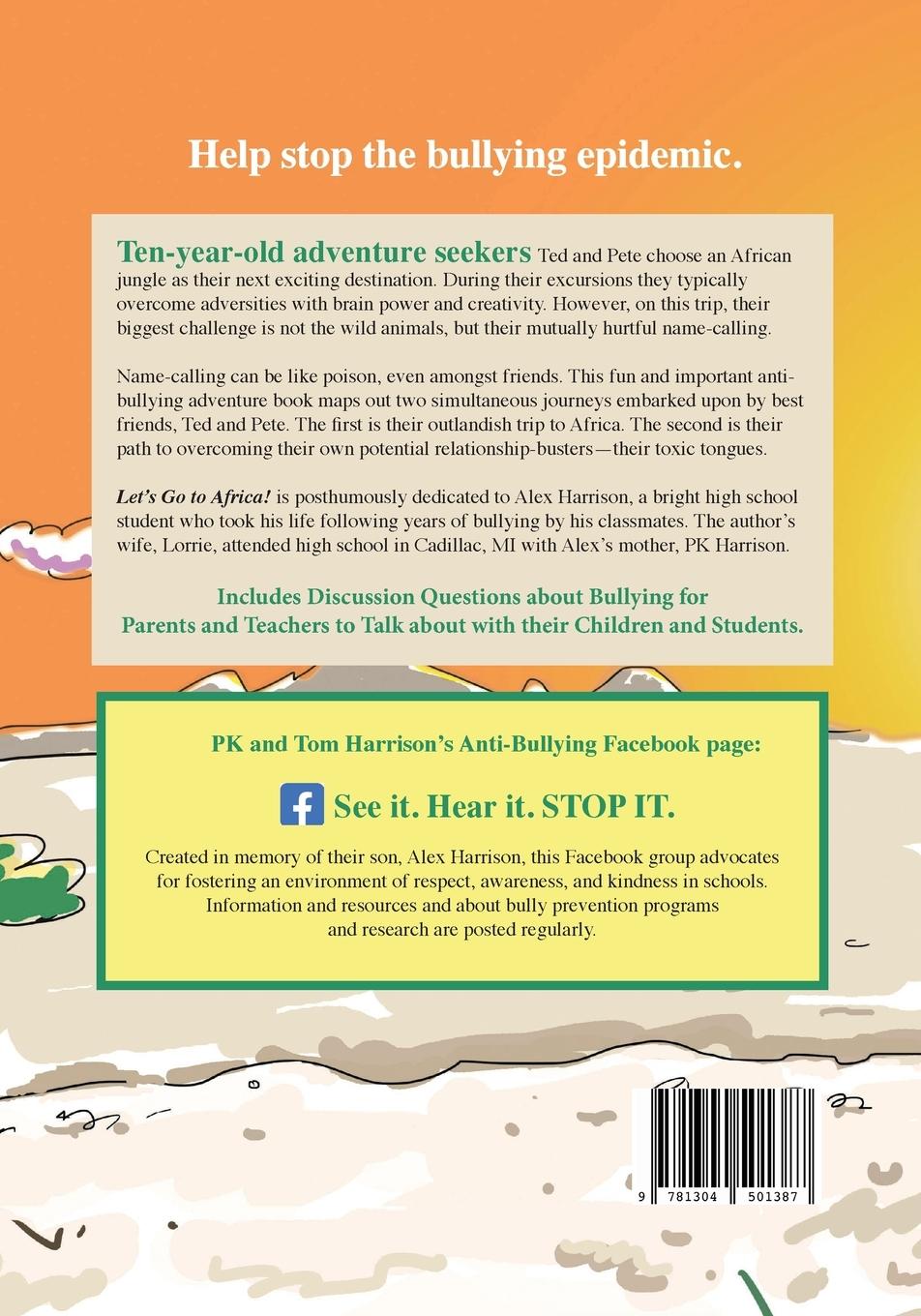 Help stop the bullying epidemic.

Ten-year-old adventure seekers Ted and Pete choose an African jungle as their next exciting destination. During their excursions they typically overcome adversities with brain power and creativity. However, on this trip, their biggest challenge is not the wild animals, but their mutually hurtful name-calling.

Name-calling can be like poison, even amongst friends. This fun and important anti-bullying adventure book maps out two simultaneous journeys embarked upon by best friends, Ted and Pete. The first is their outlandish trip to Africa. The second is their path to overcoming their own potential relationship-busters—their toxic tongues.

Let's Go to Africa! is posthumously dedicated to Alex Harrison, a bright high school student who took his life following years of bullying by his classmates. The author's wife, Lorrie, attended high school in Cadillac, MI with Alex's mother, PK Harrison.

Includes Discussion Questions about Bullying for Parents and Teachers to Talk about with their Children and Students.

PK and Tom Harrison's Anti-Bullying Facebook page:

See it. Hear it. STOP IT.

Created in memory of their son, Alex Harrison, this Facebook group advocates for fostering an environment of respect, awareness, and kindness in schools. Information and resources and about bully prevention programs and research are posted regularly.

9 781304 501387